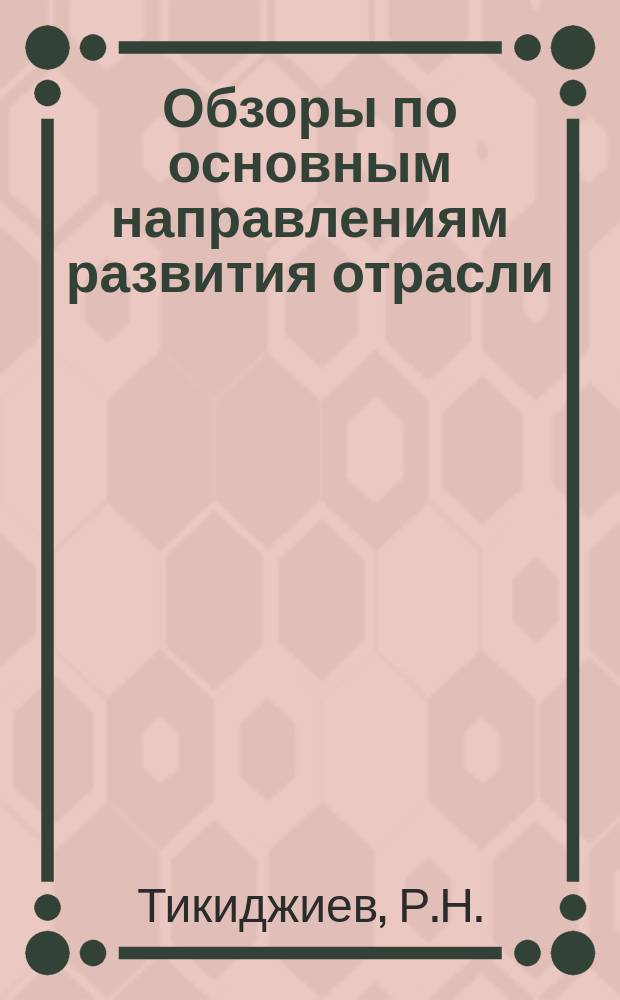 Обзоры по основным направлениям развития отрасли

Тикиджиев, Р.Н.